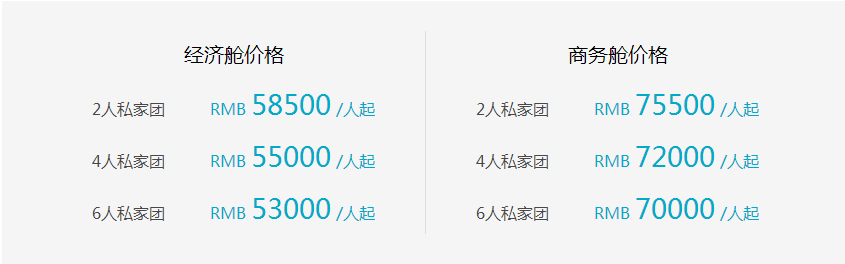 经济舱价格

2人私家团 RMB 58500 /人起

4人私家团 RMB 55000 /人起

6人私家团 RMB 53000 /人起

商务舱价格

2人私家团 RMB 75500 /人起

4人私家团 RMB 72000 /人起

6人私家团 RMB 70000 /人起